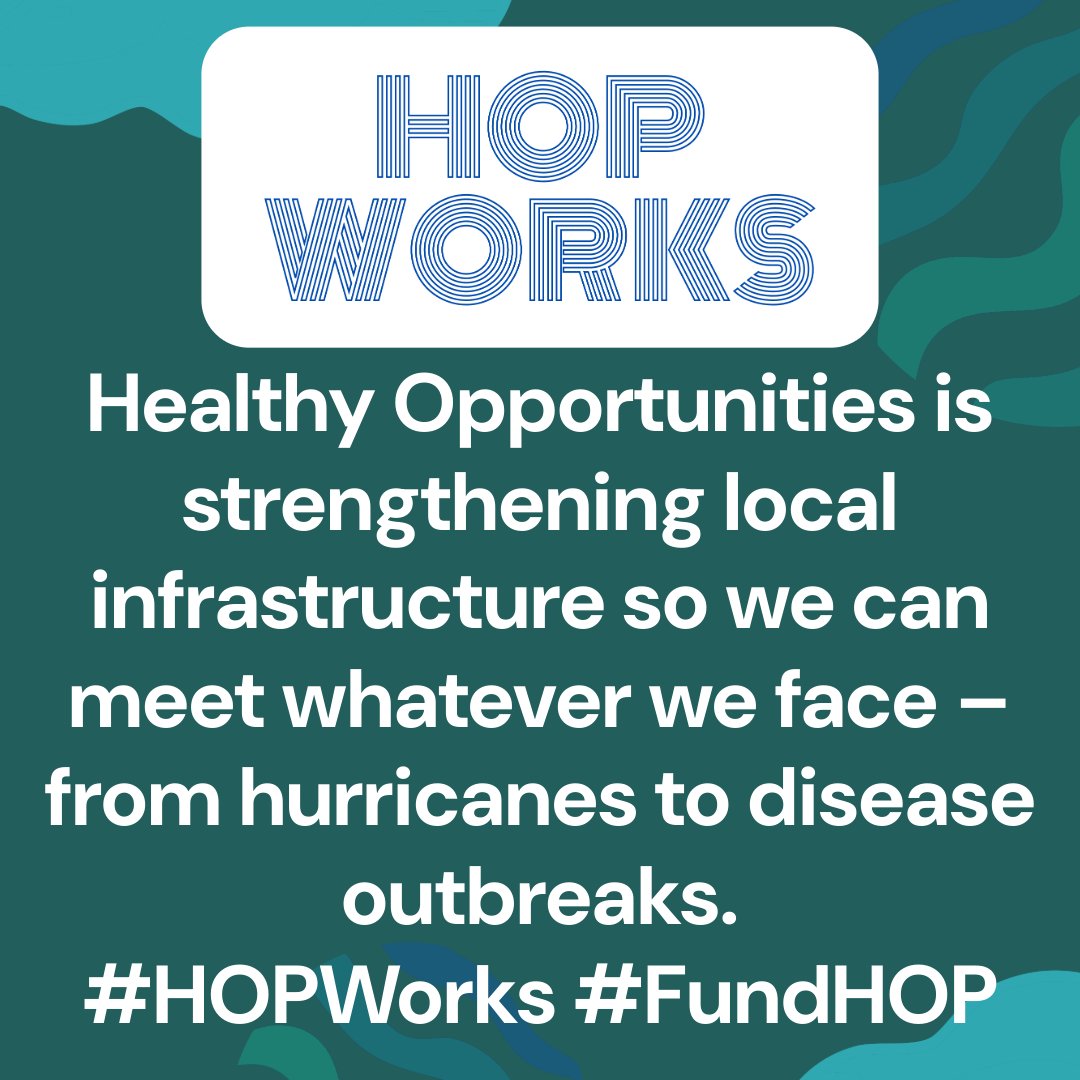 HOP WORKS

Healthy Opportunities is strengthening local infrastructure so we can meet whatever we face – from hurricanes to disease outbreaks. #HOPWorks #FundHOP